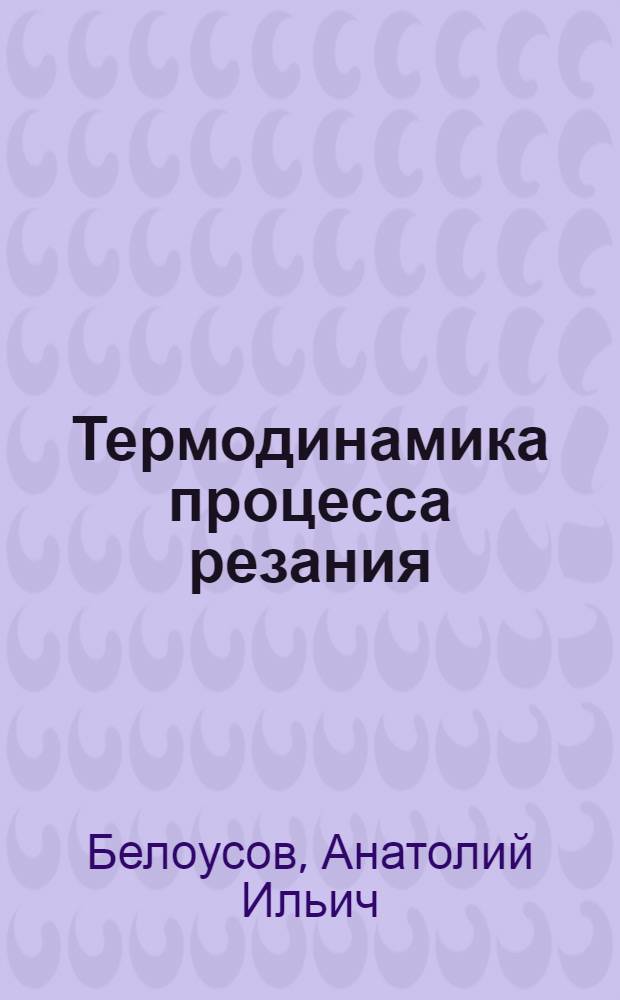 Термодинамика процесса резания

Белоусов, Анатолий Ильич